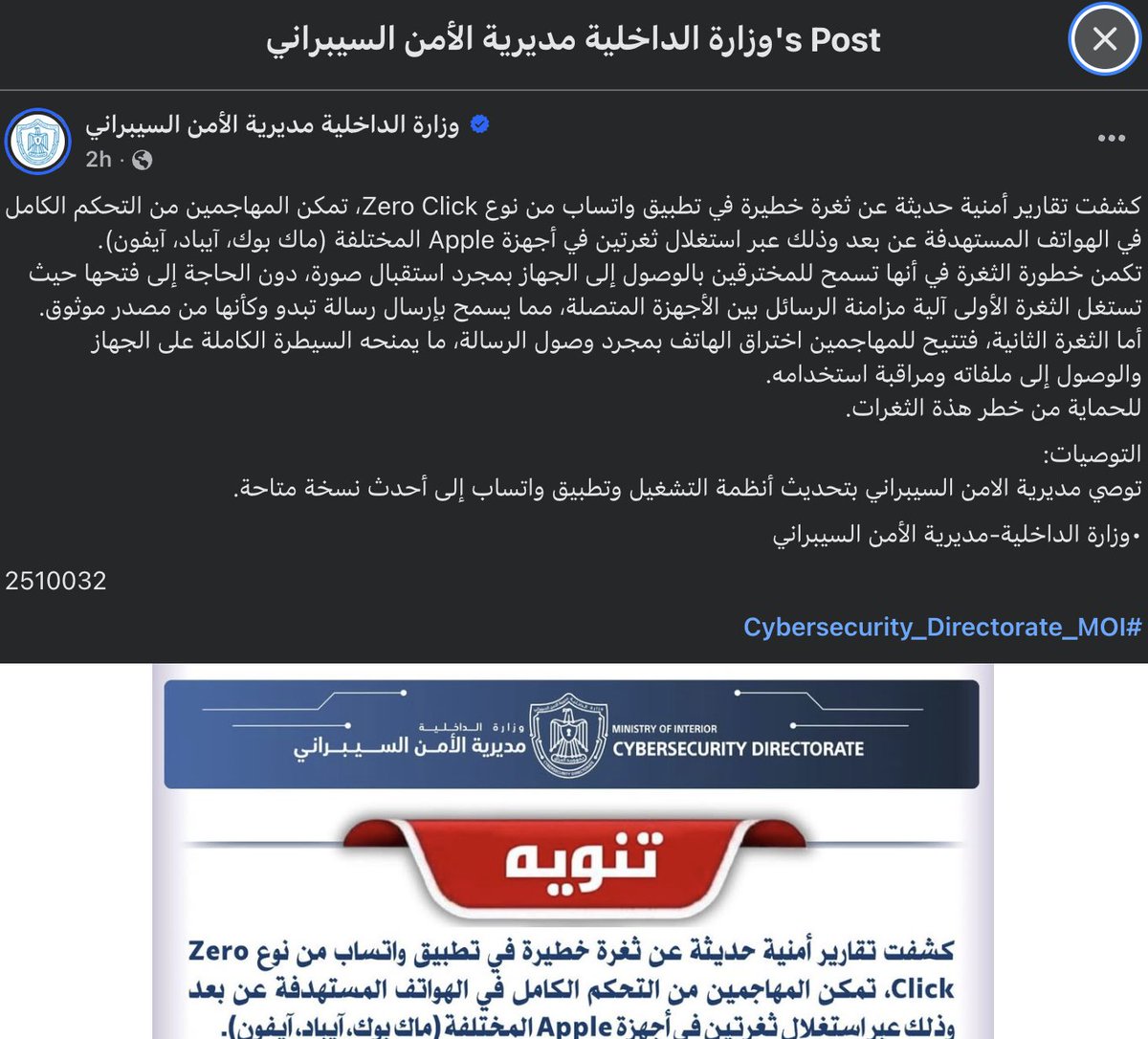 وزارة الداخلية مديرية الأمن السيبراني's Post

وزارة الداخلية مديرية الأمن السيبراني
2h ·

كشفت تقارير أمنية حديثة عن ثغرة خطيرة في تطبيق واتساب من نوع Zero Click، تمكن المهاجمين من التحكم الكامل في الهواتف المستهدفة عن بعد وذلك عبر استغلال ثغرتين في أجهزة Apple المختلفة (ماك بوك، آيباد، آيفون).
تكمن خطورة الثغرة في أنها تسمح للمخترقين بالوصول إلى الجهاز بمجرد استقبال صورة، دون الحاجة إلى فتحها حيث تستغل الثغرة الأولى آلية مزامنة الرسائل بين الأجهزة المتصلة، مما يسمح بإرسال رسالة تبدو وكأنها من مصدر موثوق.
أما الثغرة الثانية، فتتيح للمهاجمين اختراق الهاتف بمجرد وصول الرسالة، ما يمنحه السيطرة الكاملة على الجهاز والوصول إلى ملفاته ومراقبة استخدامه.
للحماية من خطر هذة الثغرات.

التوصيات:
توصي مديرية الامن السيبراني بتحديث أنظمة التشغيل وتطبيق واتساب إلى أحدث نسخة متاحة.

•وزارة الداخلية-مديرية الأمن السيبراني

2510032

#Cybersecurity_Directorate_MOI

وزارة الداخلية
مديرية الأمن السيبراني
MINISTRY OF INTERIOR
CYBERSECURITY DIRECTORATE

تنويه

كشفت تقارير أمنية حديثة عن ثغرة خطيرة في تطبيق واتساب من نوع Zero Click، تمكن المهاجمين من التحكم الكامل في الهواتف المستهدفة عن بعد وذلك عبر استغلال ثغرتين في أجهزة Apple المختلفة (ماك بوك، آيباد، آيفون).